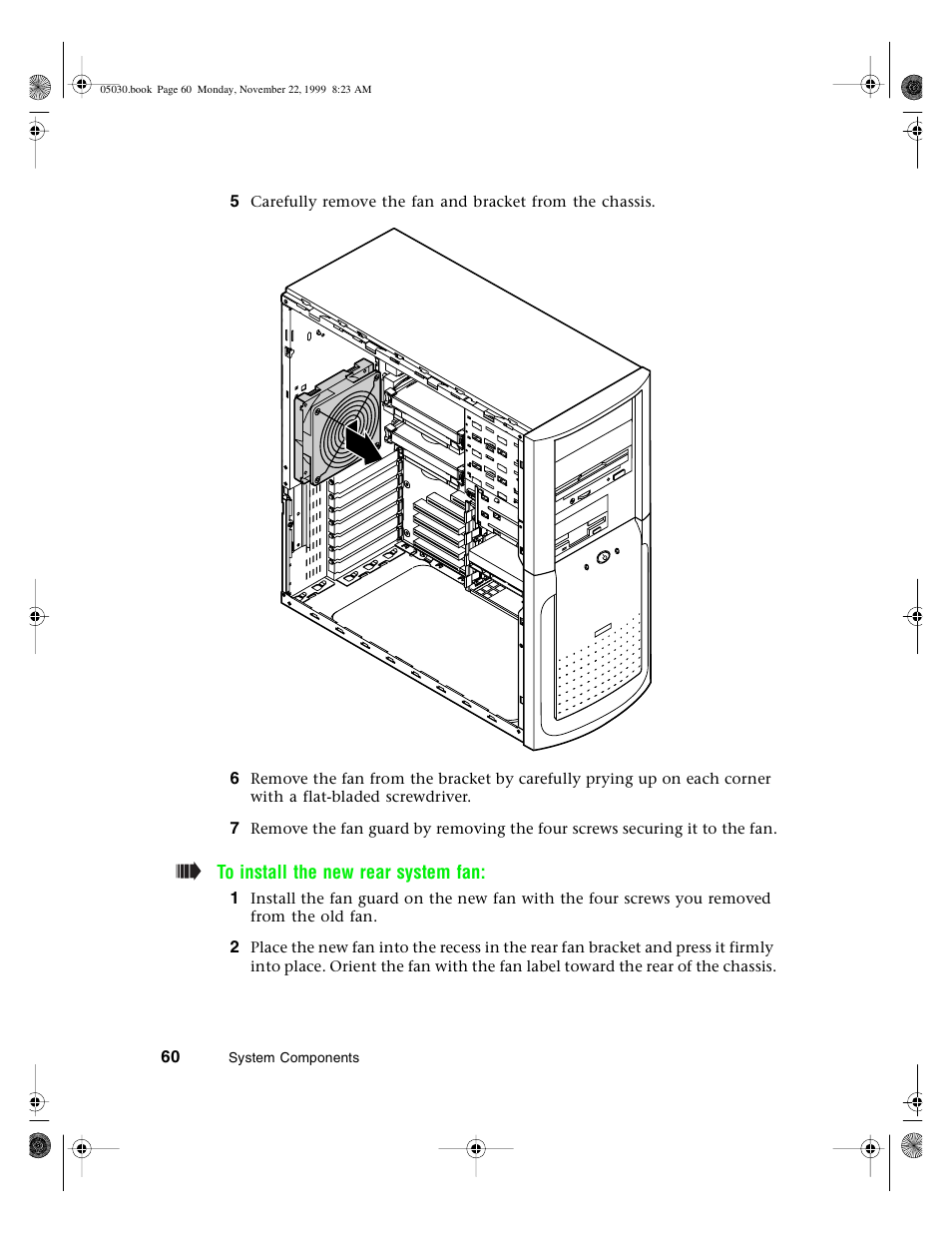 05030.book Page 60 Monday, November 22, 1999 8:23 AM

5 Carefully remove the fan and bracket from the chassis.

6 Remove the fan from the bracket by carefully prying up on each corner with a flat-bladed screwdriver.

7 Remove the fan guard by removing the four screws securing it to the fan.

To install the new rear system fan:

1 Install the fan guard on the new fan with the four screws you removed from the old fan.

2 Place the new fan into the recess in the rear fan bracket and press it firmly into place. Orient the fan with the fan label toward the rear of the chassis.

60 System Components